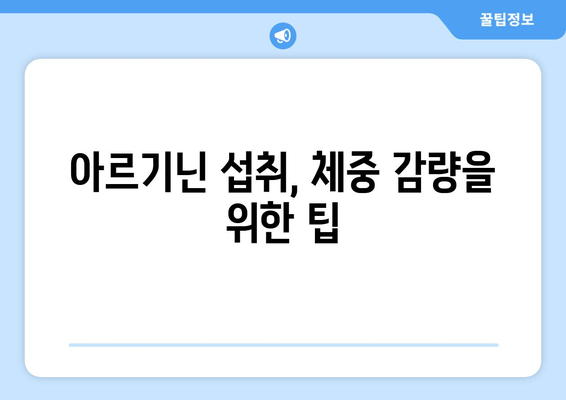 꿀팁정보

아르기닌 섭취, 체중 감량을 위한 팁